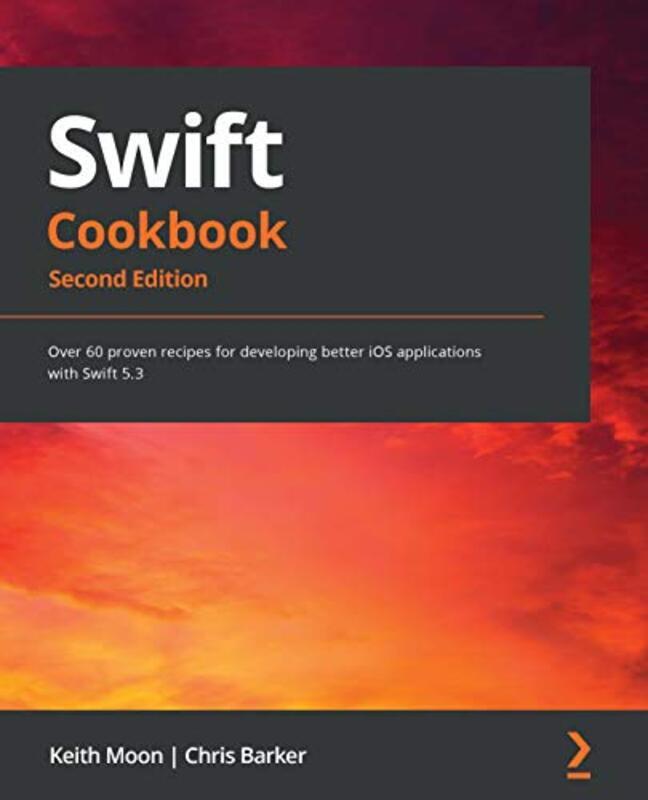 Swift
Cookbook
Second Edition

Over 60 proven recipes for developing better iOS applications with Swift 5.3

Keith Moon | Chris Barker